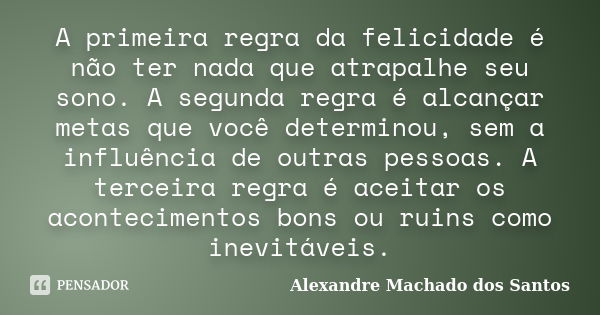 A primeira regra da felicidade é não ter nada que atrapalhe seu sono. A segunda regra é alcançar metas que você determinou, sem a influência de outras pessoas. A terceira regra é aceitar os acontecimentos bons ou ruins como inevitáveis.

PENSADOR

Alexandre Machado dos Santos